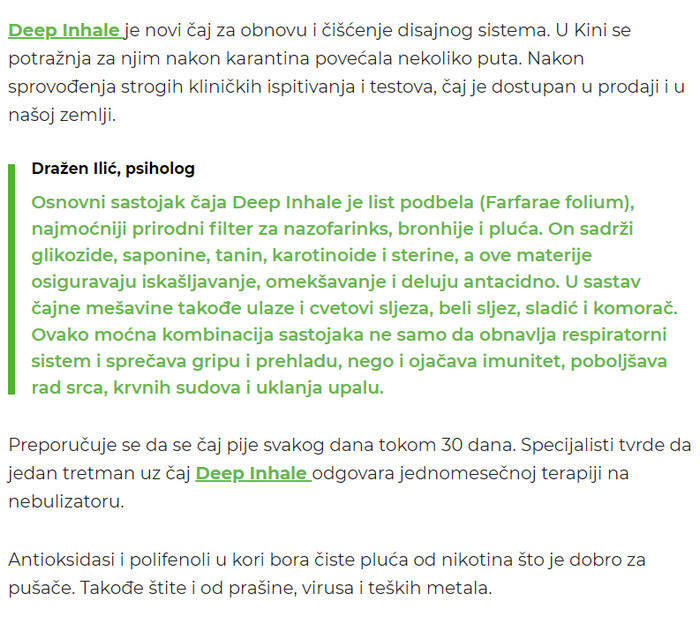 Deep Inhale je novi čaj za obnovu i čišćenje disajnog sistema. U Kini se potražnja za njim nakon karantina povećala nekoliko puta. Nakon sprovođenja strogih kliničkih ispitivanja i testova, čaj je dostupan u prodaji i u našoj zemlji.

Dražen Ilić, psiholog

Osnovni sastojak čaja Deep Inhale je list podbela (Farfarae folium), najmoćniji prirodni filter za nazofarinks, bronhije i pluća. On sadrži glikozide, saponine, tanin, karotinoide i sterine, a ove materije osiguravaju iskašljavanje, omekšavanje i deluju antacidno. U sastav čajne mešavine takođe ulaze i cvetovi sljeza, beli sljez, sladić i komorač. Ovako moćna kombinacija sastojaka ne samo da obnavlja respiratorni sistem i sprečava gripu i prehladu, nego i ojačava imunitet, poboljšava rad srca, krvnih sudova i uklanja upalu.

Preporučuje se da se čaj pije svakog dana tokom 30 dana. Specijalisti tvrde da jedan tretman uz čaj Deep Inhale odgovara jednomesečnoj terapiji na nebulizatoru.

Antioksidasi i polifenoli u kori bora čiste pluća od nikotina što je dobro za pušače. Takođe štite i od prašine, virusa i teških metala.